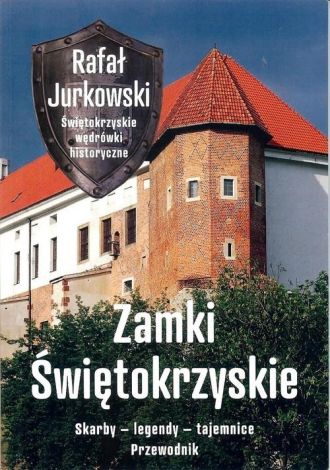 Rafał
Jurkowski
Świętokrzyskie
wędrówki
historyczne

Zamki
Świętokrzyskie

Skarby – legendy – tajemnice
Przewodnik